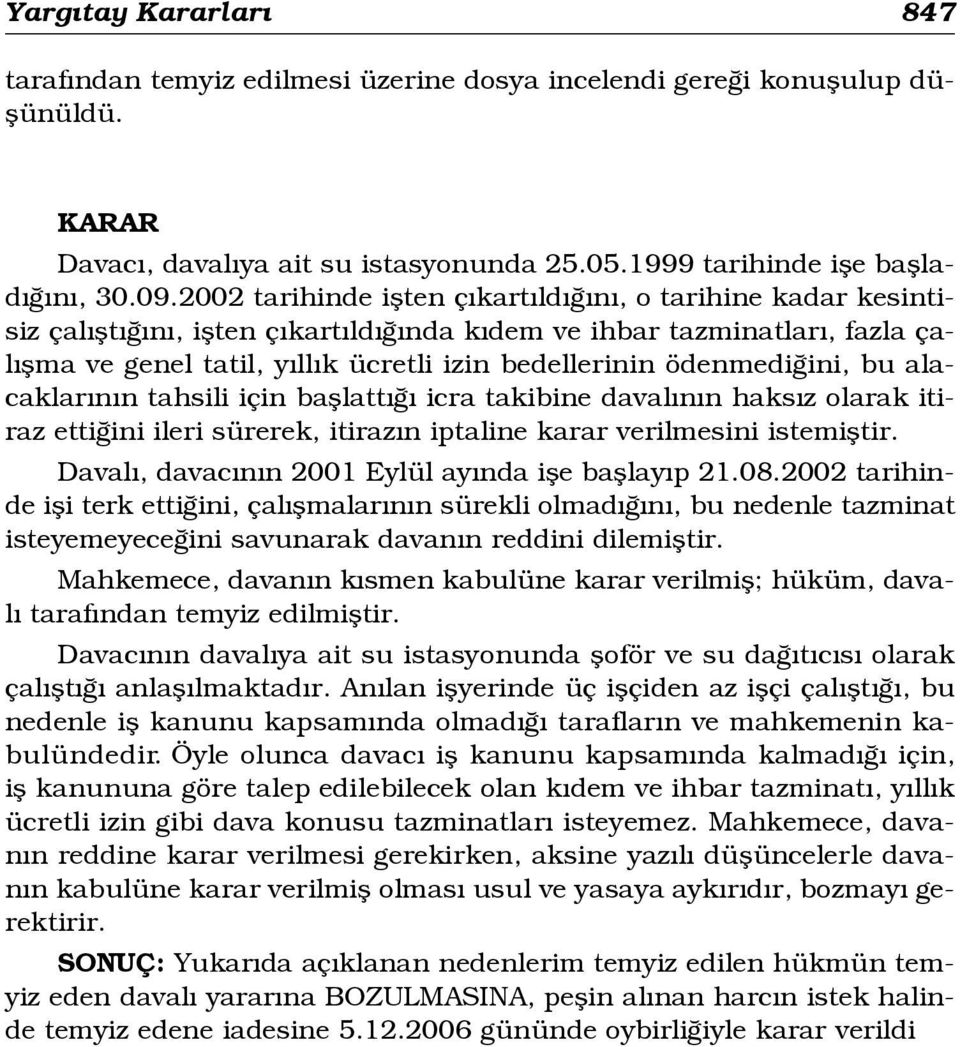 Yargıtay Kararları 847

tarafından temyiz edilmesi üzerine dosya incelendi gereği konuşulup düşünüldü.

KARAR

Davacı, davalıya ait su istasyonunda 25.05.1999 tarihinde işe başladığını, 30.09.2002 tarihinde işten çıkartıldığını, o tarihine kadar kesintisiz çalıştığını, işten çıkartıldığında kıdem ve ihbar tazminatları, fazla çalışma ve genel tatil, yıllık ücretli izin bedellerinin ödenmediğini, bu alacaklarının tahsili için başlattığı icra takibine davalının haksız olarak itiraz ettiğini ileri sürerek, itirazın iptaline karar verilmesini istemiştir.

Davalı, davacının 2001 Eylül ayında işe başlayıp 21.08.2002 tarihinde işi terk ettiğini, çalışmalarının sürekli olmadığını, bu nedenle tazminat isteyemeyeceğini savunarak davanın reddini dilemiştir.

Mahkemece, davanın kısmen kabulüne karar verilmiş; hüküm, davalı tarafından temyiz edilmiştir.

Davacının davalıya ait su istasyonunda şoför ve su dağıtıcısı olarak çalıştığı anlaşılmaktadır. Anılan işyerinde üç işçiden az işçi çalıştığı, bu nedenle iş kanunu kapsamında olmadığı tarafların ve mahkemenin kabulündedir. Öyle olunca davacı iş kanunu kapsamında kalmadığı için, iş kanununa göre talep edilebilecek olan kıdem ve ihbar tazminatı, yıllık ücretli izin gibi dava konusu tazminatları isteyemez. Mahkemece, davanın reddine karar verilmesi gerekirken, aksine yazılı düşüncelerle davanın kabulüne karar verilmiş olması usul ve yasaya aykırıdır, bozmayı gerektirir.

SONUÇ: Yukarıda açıklanan nedenlerim temyiz edilen hükmün temyiz eden davalı yararına BOZULMASINA, peşin alınan harcın istek halinde temyiz edene iadesine 5.12.2006 gününde oybirliğiyle karar verildi